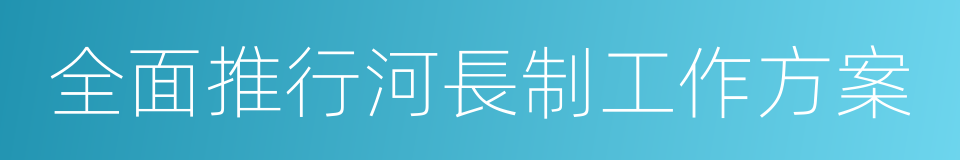 全面推行河長制工作方案